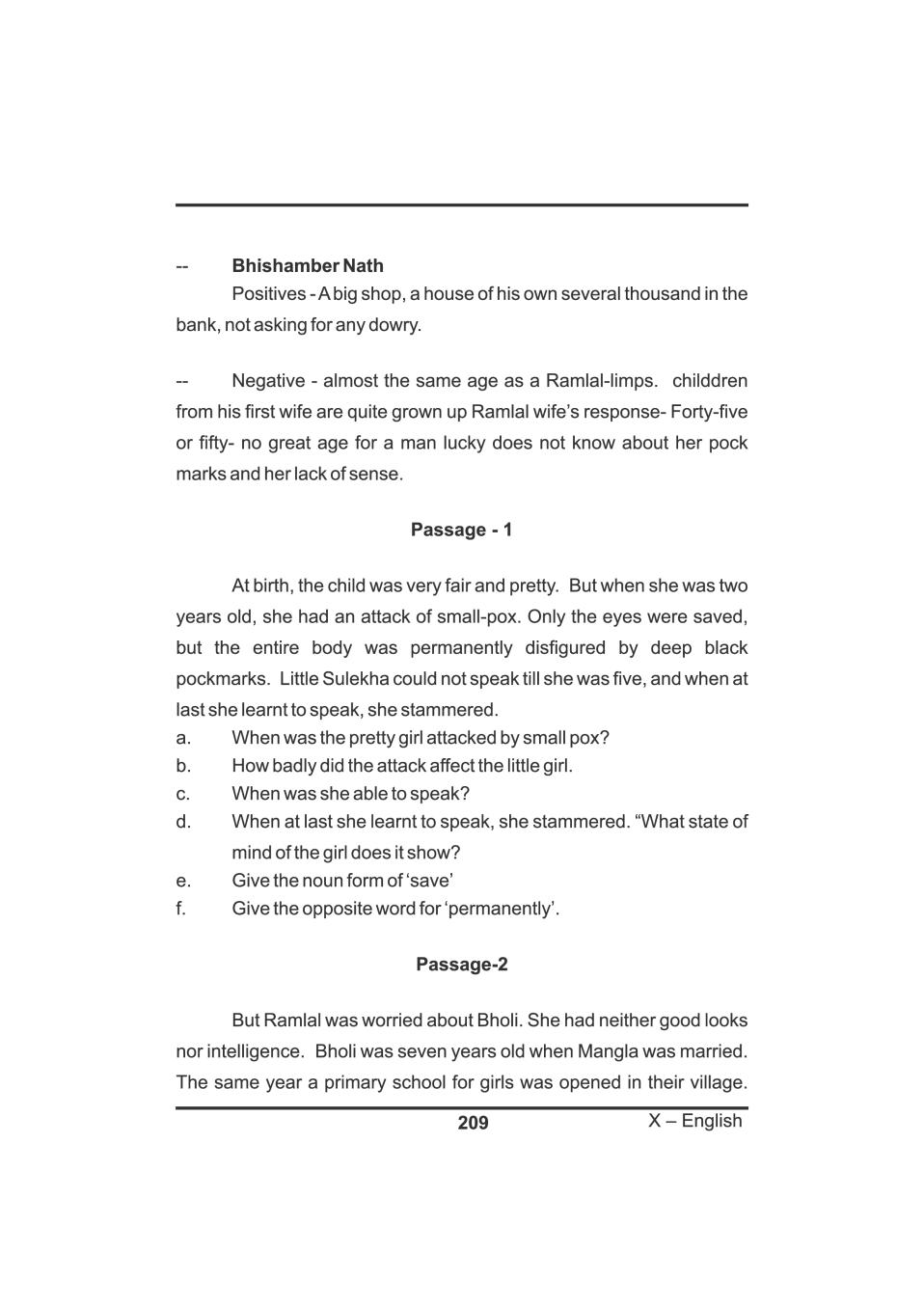 -- Bhishamber Nath

Positives - A big shop, a house of his own several thousand in the bank, not asking for any dowry.

-- Negative - almost the same age as a Ramlal-limps. childdren from his first wife are quite grown up Ramlal wife's response- Forty-five or fifty- no great age for a man lucky does not know about her pock marks and her lack of sense.

Passage - 1

At birth, the child was very fair and pretty. But when she was two years old, she had an attack of small-pox. Only the eyes were saved, but the entire body was permanently disfigured by deep black pockmarks. Little Sulekha could not speak till she was five, and when at last she learnt to speak, she stammered.

a. When was the pretty girl attacked by small pox?
b. How badly did the attack affect the little girl.
c. When was she able to speak?
d. When at last she learnt to speak, she stammered. "What state of mind of the girl does it show?
e. Give the noun form of 'save'
f. Give the opposite word for 'permanently'.

Passage-2

But Ramlal was worried about Bholi. She had neither good looks nor intelligence. Bholi was seven years old when Mangla was married. The same year a primary school for girls was opened in their village.

209 X – English